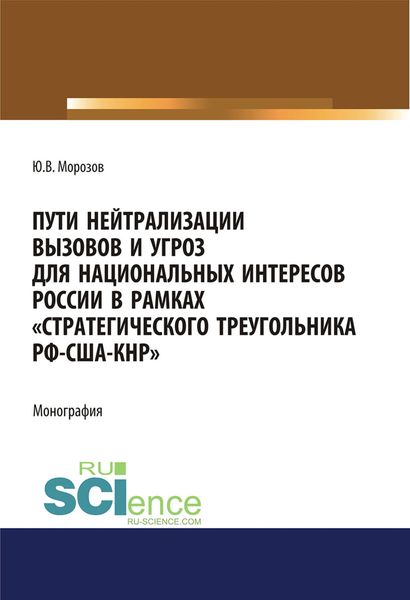 Ю.В. Морозов

ПУТИ НЕЙТРАЛИЗАЦИИ ВЫЗОВОВ И УГРОЗ ДЛЯ НАЦИОНАЛЬНЫХ ИНТЕРЕСОВ РОССИИ В РАМКАХ «СТРАТЕГИЧЕСКОГО ТРЕУГОЛЬНИКА РФ-США-КНР»

Монография

RU SCIence
RU-SCIENCE.COM